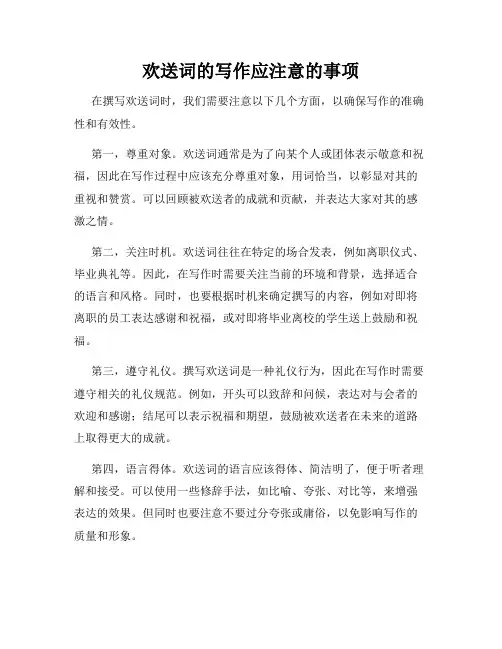 欢送词的写作应注意的事项

在撰写欢送词时，我们需要注意以下几个方面，以确保写作的准确性和有效性。

第一，尊重对象。欢送词通常是为了向某个人或团体表示敬意和祝福，因此在写作过程中应该充分尊重对象，用词恰当，以彰显对其的重视和赞赏。可以回顾被欢送者的成就和贡献，并表达大家对其的感激之情。

第二，关注时机。欢送词往往在特定的场合发表，例如离职仪式、毕业典礼等。因此，在写作时需要关注当前的环境和背景，选择适合的语言和风格。同时，也要根据时机来确定撰写的内容，例如对即将离职的员工表达感谢和祝福，或对即将毕业离校的学生送上鼓励和祝福。

第三，遵守礼仪。撰写欢送词是一种礼仪行为，因此在写作时需要遵守相关的礼仪规范。例如，开头可以致辞和问候，表达对与会者的欢迎和感谢；结尾可以表示祝福和期望，鼓励被欢送者在未来的道路上取得更大的成就。

第四，语言得体。欢送词的语言应该得体、简洁明了，便于听者理解和接受。可以使用一些修辞手法，如比喻、夸张、对比等，来增强表达的效果。但同时也要注意不要过分夸张或庸俗，以免影响写作的质量和形象。